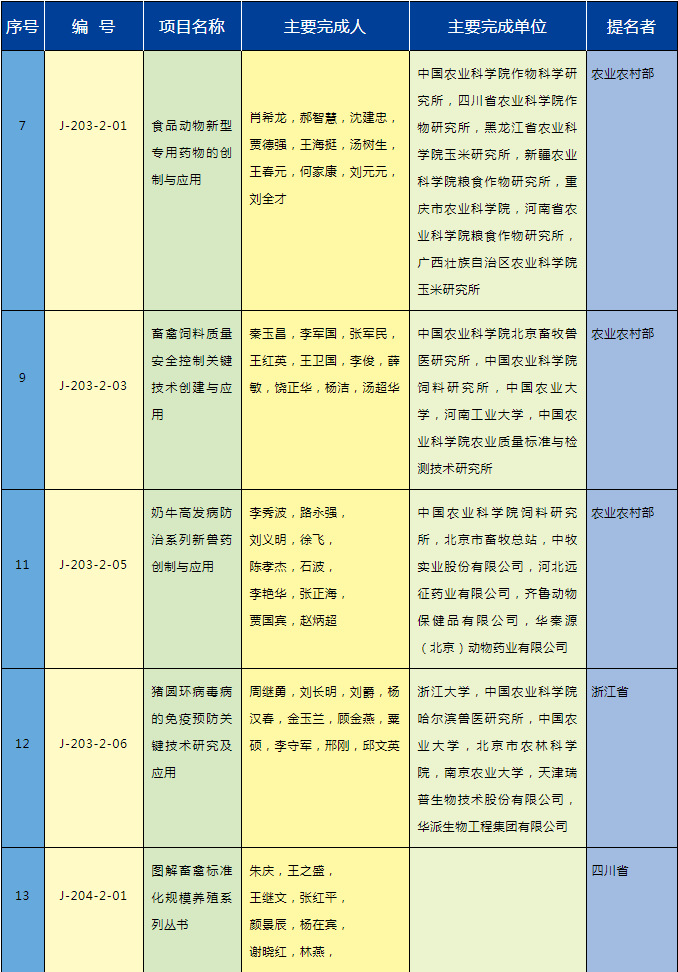 | 序号 | 编 号 | 项目名称 | 主要完成人 | 主要完成单位 | 提名者 |
|---|---|---|---|---|---|
| 7 | J-203-2-01 | 食品动物新型专用药物的创制与应用 | 肖希龙，郝智慧，沈建忠，贾德强，王海挺，汤树生，王春元，何家康，刘元元，刘全才 | 中国农业科学院作物科学研究所，四川省农业科学院作物研究所，黑龙江省农业科学院玉米研究所，新疆农业科学院粮食作物研究所，重庆市农业科学院，河南省农业科学院粮食作物研究所，广西壮族自治区农业科学院玉米研究所 | 农业农村部 |
| 9 | J-203-2-03 | 畜禽饲料质量安全控制关键技术创建与应用 | 秦玉昌，李军国，张军民，王红英，王卫国，李俊，薛敏，饶正华，杨洁，汤超华 | 中国农业科学院北京畜牧兽医研究所，中国农业科学院饲料研究所，中国农业大学，河南工业大学，中国农业科学院农业质量标准与检测技术研究所 | 农业农村部 |
| 11 | J-203-2-05 | 奶牛高发病防治系列新兽药创制与应用 | 李秀波，路永强，刘义明，徐飞，陈孝杰，石波，李艳华，张正海，贾国宾，赵炳超 | 中国农业科学院饲料研究所，北京市畜牧总站，中牧实业股份有限公司，河北远征药业有限公司，齐鲁动物保健品有限公司，华秦源（北京）动物药业有限公司 | 农业农村部 |
| 12 | J-203-2-06 | 猪圆环病毒病的免疫预防关键技术研究及应用 | 周继勇，刘长明，刘爵，杨汉春，金玉兰，顾金燕，粟硕，李守军，邢刚，邱文英 | 浙江大学，中国农业科学院哈尔滨兽医研究所，中国农业大学，北京市农林科学院，南京农业大学，天津瑞普生物技术股份有限公司，华派生物工程集团有限公司 | 浙江省 |
| 13 | J-204-2-01 | 图解畜禽标准化规模养殖系列丛书 | 朱庆，王之盛，王继文，张红平，颜景辰，杨在宾，谢晓红，林燕， |  | 四川省 |